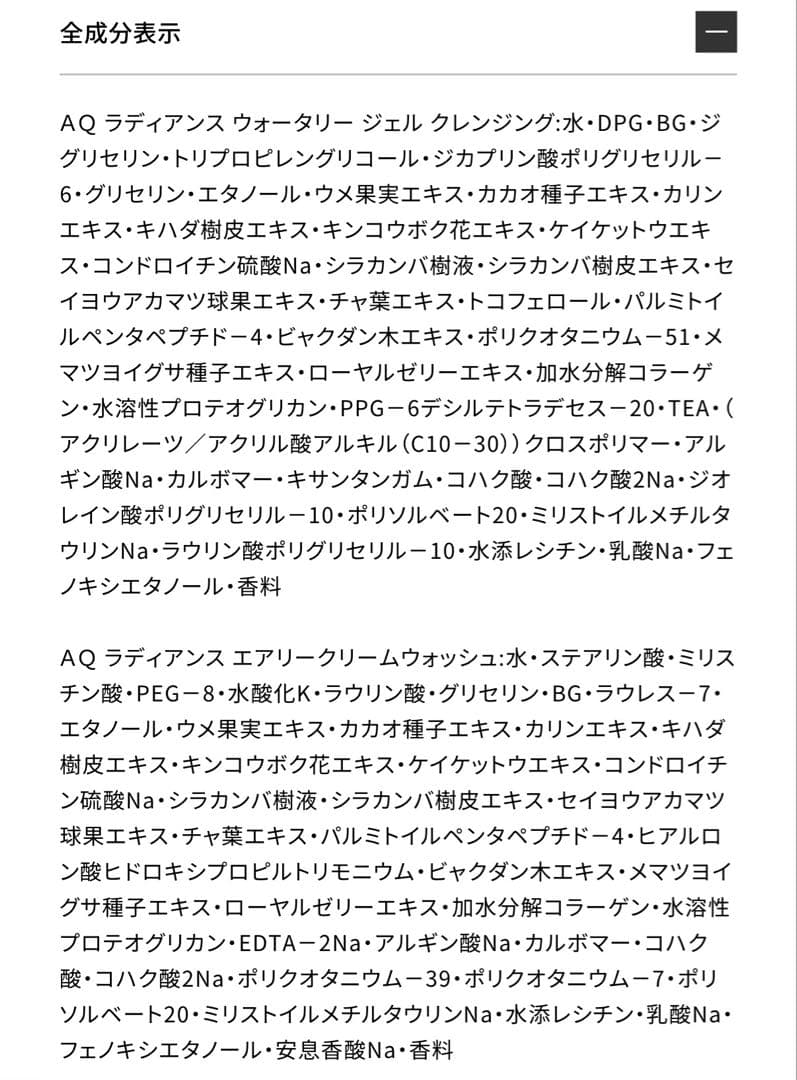 全成分表示

—

AQ ラディアンス ウォータリー ジェル クレンジング:水・DPG・BG・ジグリセリン・トリプロピレングリコール・ジカプリン酸ポリグリセリル－6・グリセリン・エタノール・ウメ果実エキス・カカオ種子エキス・カリンエキス・キハダ樹皮エキス・キンコウボク花エキス・ケイケットウエキス・コンドロイチン硫酸Na・シラカンバ樹液・シラカンバ樹皮エキス・セイヨウアカマツ球果エキス・チャ葉エキス・トコフェロール・パルミトイルペンタペプチド－4・ビャクダン木エキス・ポリクオタニウム－51・メマツヨイグサ種子エキス・ローヤルゼリーエキス・加水分解コラーゲン・水溶性プロテオグリカン・PPG－6デシルテトラデセス－20・TEA・(アクリレーツ／アクリル酸アルキル(C10－30))クロスポリマー・アルギン酸Na・カルボマー・キサンタンガム・コハク酸・コハク酸2Na・ジオレイン酸ポリグリセリル－10・ポリソルベート20・ミリストイルメチルタウリンNa・ラウリン酸ポリグリセリル－10・水添レシチン・乳酸Na・フェノキシエタノール・香料

AQ ラディアンス エアリークリームウォッシュ:水・ステアリン酸・ミリスチン酸・PEG－8・水酸化K・ラウリン酸・グリセリン・BG・ラウレス－7・エタノール・ウメ果実エキス・カカオ種子エキス・カリンエキス・キハダ樹皮エキス・キンコウボク花エキス・ケイケットウエキス・コンドロイチン硫酸Na・シラカンバ樹液・シラカンバ樹皮エキス・セイヨウアカマツ球果エキス・チャ葉エキス・パルミトイルペンタペプチド－4・ヒアルロン酸ヒドロキシプロピルトリモニウム・ビャクダン木エキス・メマツヨイグサ種子エキス・ローヤルゼリーエキス・加水分解コラーゲン・水溶性プロテオグリカン・EDTA－2Na・アルギン酸Na・カルボマー・コハク酸・コハク酸2Na・ポリクオタニウム－39・ポリクオタニウム－7・ポリソルベート20・ミリストイルメチルタウリンNa・水添レシチン・乳酸Na・フェノキシエタノール・安息香酸Na・香料